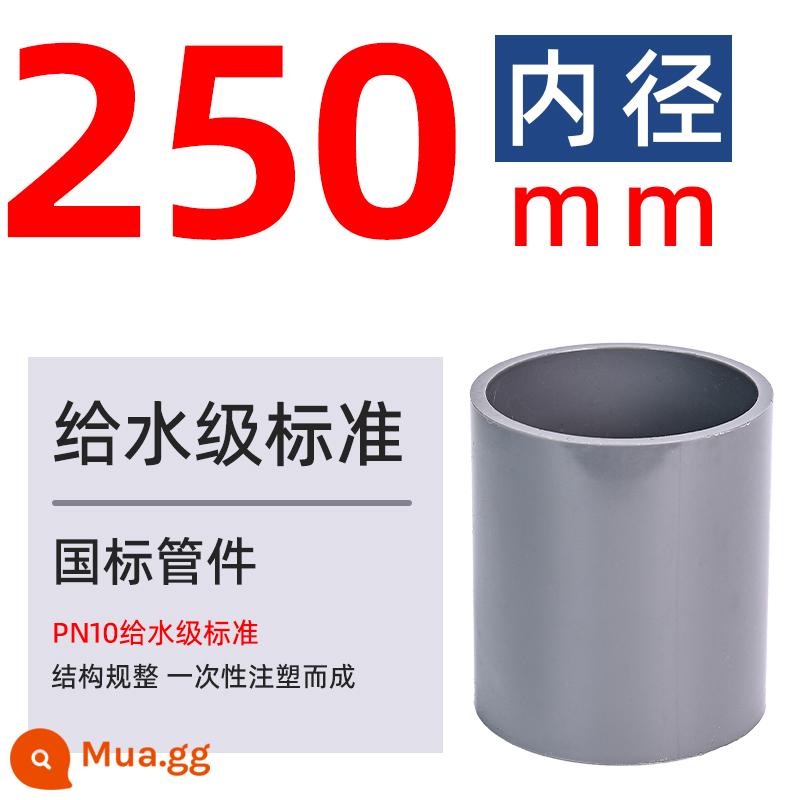 250 内径 mm

给水级标准

国标管件

PN10给水级标准

结构规整 一次性注塑而成

Mua.gg